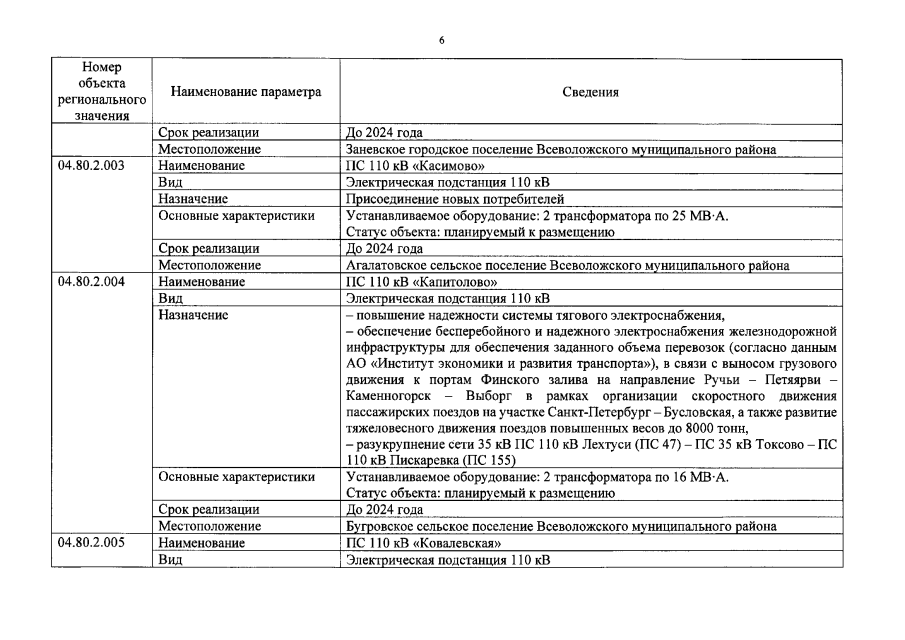 6

| Номер объекта регионального значения | Наименование параметра | Сведения |
|---|---|---|
| | Срок реализации | До 2024 года |
| | Местоположение | Заневское городское поселение Всеволожского муниципального района |
| 04.80.2.003 | Наименование | ПС 110 кВ «Касимово» |
| | Вид | Электрическая подстанция 110 кВ |
| | Назначение | Присоединение новых потребителей |
| | Основные характеристики | Устанавливаемое оборудование: 2 трансформатора по 25 МВ·А. Статус объекта: планируемый к размещению |
| | Срок реализации | До 2024 года |
| | Местоположение | Агалатовское сельское поселение Всеволожского муниципального района |
| 04.80.2.004 | Наименование | ПС 110 кВ «Капитолово» |
| | Вид | Электрическая подстанция 110 кВ |
| | Назначение | – повышение надежности системы тягового электроснабжения, – обеспечение бесперебойного и надежного электроснабжения железнодорожной инфраструктуры для обеспечения заданного объема перевозок (согласно данным АО «Институт экономики и развития транспорта»), в связи с выносом грузового движения к портам Финского залива на направление Ручьи – Петяярви – Каменногорск – Выборг в рамках организации скоростного движения пассажирских поездов на участке Санкт-Петербург – Бусловская, а также развитие тяжеловесного движения поездов повышенных весов до 8000 тонн, – разукрупнение сети 35 кВ ПС 110 кВ Лехтуси (ПС 47) – ПС 35 кВ Токсово – ПС 110 кВ Пискаревка (ПС 155) |
| | Основные характеристики | Устанавливаемое оборудование: 2 трансформатора по 16 МВ·А. Статус объекта: планируемый к размещению |
| | Срок реализации | До 2024 года |
| | Местоположение | Бугровское сельское поселение Всеволожского муниципального района |
| 04.80.2.005 | Наименование | ПС 110 кВ «Ковалевская» |
| | Вид | Электрическая подстанция 110 кВ |